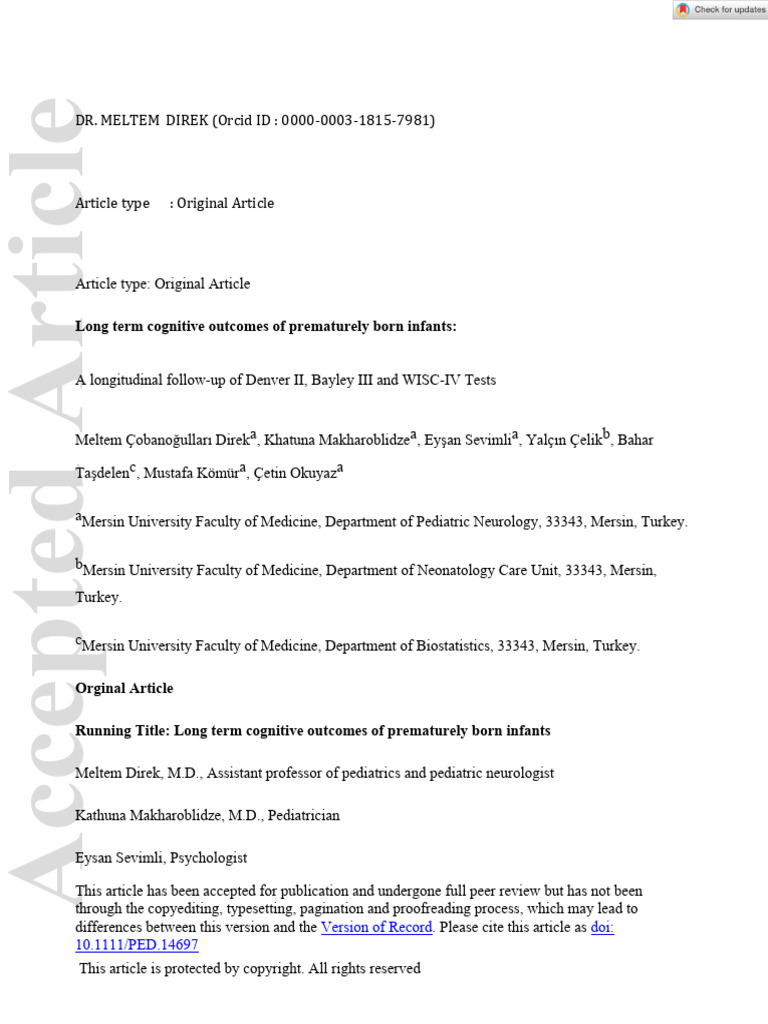 Check for updates

DR. MELTEM DIREK (Orcid ID : 0000-0003-1815-7981)

Article type : Original Article

Article type: Original Article

Long term cognitive outcomes of prematurely born infants:

A longitudinal follow-up of Denver II, Bayley III and WISC-IV Tests

Meltem Çobanoğulları Direk$^{a}$, Khatuna Makharoblidze$^{a}$, Eyşan Sevimli$^{a}$, Yalçın Çelik$^{b}$, Bahar Taşdelen$^{c}$, Mustafa Kömür$^{a}$, Çetin Okuyaz$^{a}$

$^{a}$Mersin University Faculty of Medicine, Department of Pediatric Neurology, 33343, Mersin, Turkey.

$^{b}$Mersin University Faculty of Medicine, Department of Neonatology Care Unit, 33343, Mersin, Turkey.

$^{c}$Mersin University Faculty of Medicine, Department of Biostatistics, 33343, Mersin, Turkey.

Orginal Article

Running Title: Long term cognitive outcomes of prematurely born infants

Meltem Direk, M.D., Assistant professor of pediatrics and pediatric neurologist

Kathuna Makharoblidze, M.D., Pediatrician

Eysan Sevimli, Psychologist

This article has been accepted for publication and undergone full peer review but has not been through the copyediting, typesetting, pagination and proofreading process, which may lead to differences between this version and the Version of Record. Please cite this article as doi: 10.1111/PED.14697

This article is protected by copyright. All rights reserved

Accepted Article